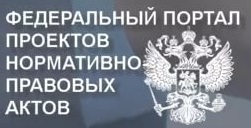 ФЕДЕРАЛЬНЫЙ ПОРТАЛ ПРОЕКТОВ НОРМАТИВНО-ПРАВОВЫХ АКТОВ